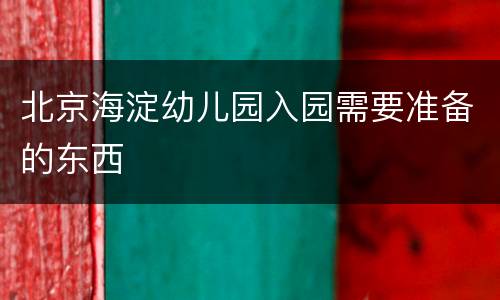 北京海淀幼儿园入园需要准备的东西